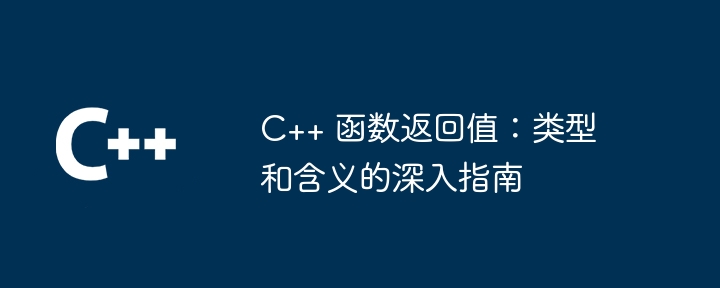 C++

C++ 函数返回值：类型和含义的深入指南